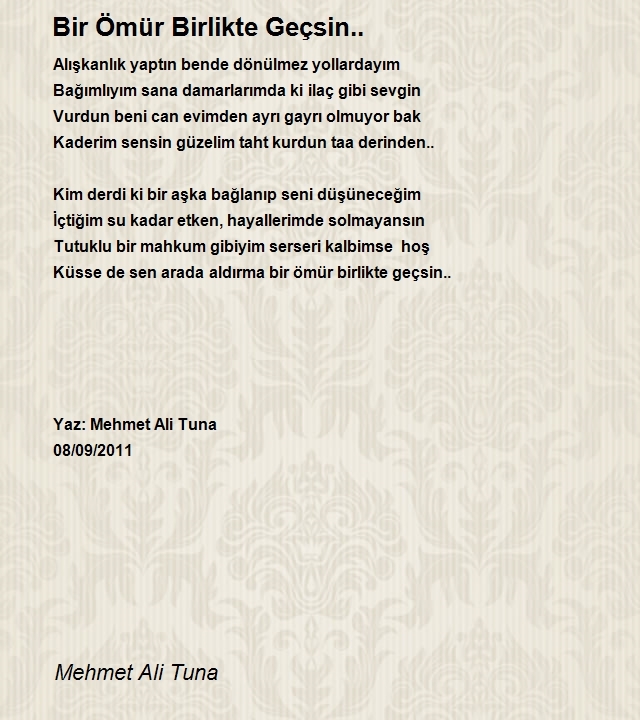 Bir Ömür Birlikte Geçsin..

Alışkanlık yaptın bende dönülmez yollardayım
Bağımlıyım sana damarlarımda ki ilaç gibi sevgin
Vurdun beni can evimden ayrı gayrı olmuyor bak
Kaderim sensin güzelim taht kurdun taa derinden..

Kim derdi ki bir aşka bağlanıp seni düşüneceğim
İçtiğim su kadar etken, hayallerimde solmayansın
Tutuklu bir mahkum gibiyim serseri kalbimse hoş
Küsse de sen arada aldırma bir ömür birlikte geçsin..

Yaz: Mehmet Ali Tuna
08/09/2011

Mehmet Ali Tuna